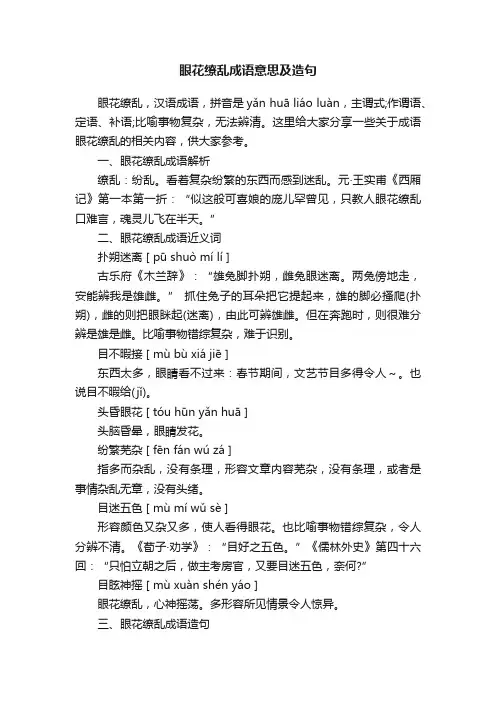 眼花缭乱成语意思及造句

眼花缭乱，汉语成语，拼音是 yǎn huā liáo luàn，主谓式;作谓语、定语、补语;比喻事物复杂，无法辨清。这里给大家分享一些关于成语眼花缭乱的相关内容，供大家参考。

一、眼花缭乱成语解析

缭乱：纷乱。看着复杂纷繁的东西而感到迷乱。元·王实甫《西厢记》第一本第一折：“似这般可喜娘的庞儿罕曾见，只教人眼花缭乱口难言，魂灵儿飞在半天。”

二、眼花缭乱成语近义词

扑朔迷离 [ pū shuò mí lí ]

古乐府《木兰辞》：“雄兔脚扑朔，雌兔眼迷离。两兔傍地走，安能辨我是雄雌。” 抓住兔子的耳朵把它提起来，雄的脚必搔爬(扑朔)，雌的则把眼眯起(迷离)，由此可辨雄雌。但在奔跑时，则很难分辨是雄是雌。比喻事物错综复杂，难于识别。

目不暇接 [ mù bù xiá jiē ]

东西太多，眼睛看不过来：春节期间，文艺节目多得令人～。也说目不暇给(jǐ)。

头昏眼花 [ tóu hūn yǎn huā ]

头脑昏晕，眼睛发花。

纷繁芜杂 [ fēn fán wú zá ]

指多而杂乱，没有条理，形容文章内容芜杂，没有条理，或者是事情杂乱无章，没有头绪。

目迷五色 [ mù mí wǔ sè ]

形容颜色又杂又多，使人看得眼花。也比喻事物错综复杂，令人分辨不清。《荀子·劝学》：“目好之五色。”《儒林外史》第四十六回：“只怕立朝之后，做主考房官，又要目迷五色，奈何?”

目眩神摇 [ mù xuàn shén yáo ]

眼花缭乱，心神摇荡。多形容所见情景令人惊异。

三、眼花缭乱成语造句